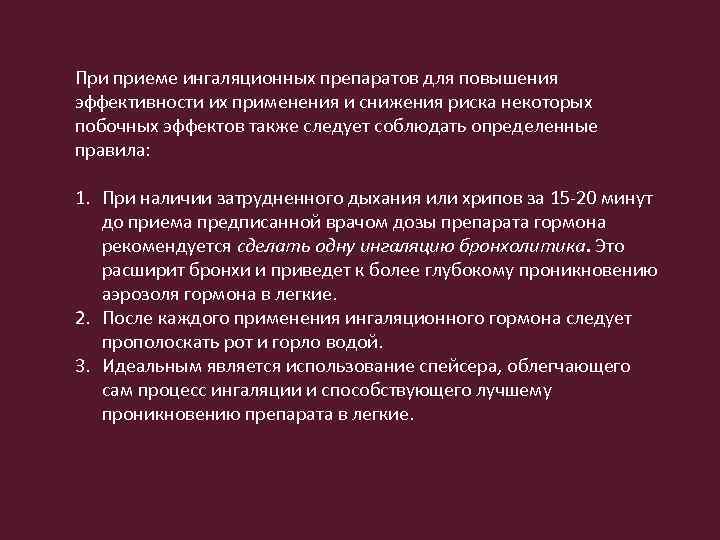 При приеме ингаляционных препаратов для повышения эффективности их применения и снижения риска некоторых побочных эффектов также следует соблюдать определенные правила:

1. При наличии затрудненного дыхания или хрипов за 15-20 минут до приема предписанной врачом дозы препарата гормона рекомендуется сделать одну ингаляцию бронхолитика. Это расширит бронхи и приведет к более глубокому проникновению аэрозоля гормона в легкие.
2. После каждого применения ингаляционного гормона следует прополоскать рот и горло водой.
3. Идеальным является использование спейсера, облегчающего сам процесс ингаляции и способствующего лучшему проникновению препарата в легкие.